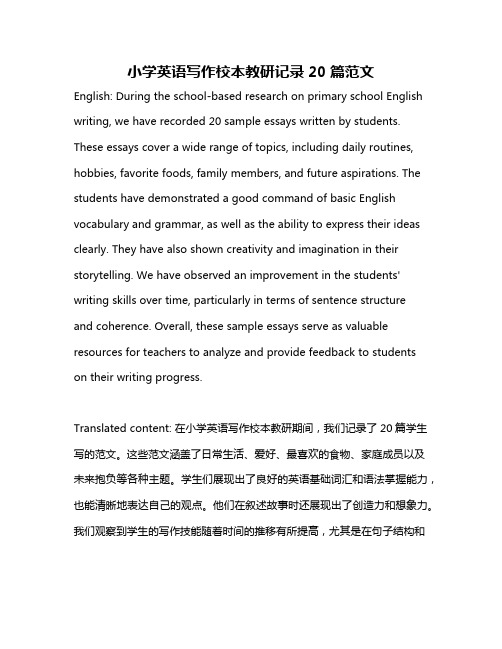 小学英语写作校本教研记录 20 篇范文

English: During the school-based research on primary school English writing, we have recorded 20 sample essays written by students. These essays cover a wide range of topics, including daily routines, hobbies, favorite foods, family members, and future aspirations. The students have demonstrated a good command of basic English vocabulary and grammar, as well as the ability to express their ideas clearly. They have also shown creativity and imagination in their storytelling. We have observed an improvement in the students' writing skills over time, particularly in terms of sentence structure and coherence. Overall, these sample essays serve as valuable resources for teachers to analyze and provide feedback to students on their writing progress.

Translated content: 在小学英语写作校本教研期间，我们记录了 20 篇学生写的范文。这些范文涵盖了日常生活、爱好、最喜欢的食物、家庭成员以及未来抱负等各种主题。学生们展现出了良好的英语基础词汇和语法掌握能力，也能清晰地表达自己的观点。他们在叙述故事时还展现出了创造力和想象力。我们观察到学生的写作技能随着时间的推移有所提高，尤其是在句子结构和